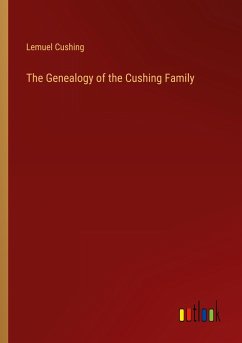 Lemuel Cushing

The Genealogy of the Cushing Family

outlook